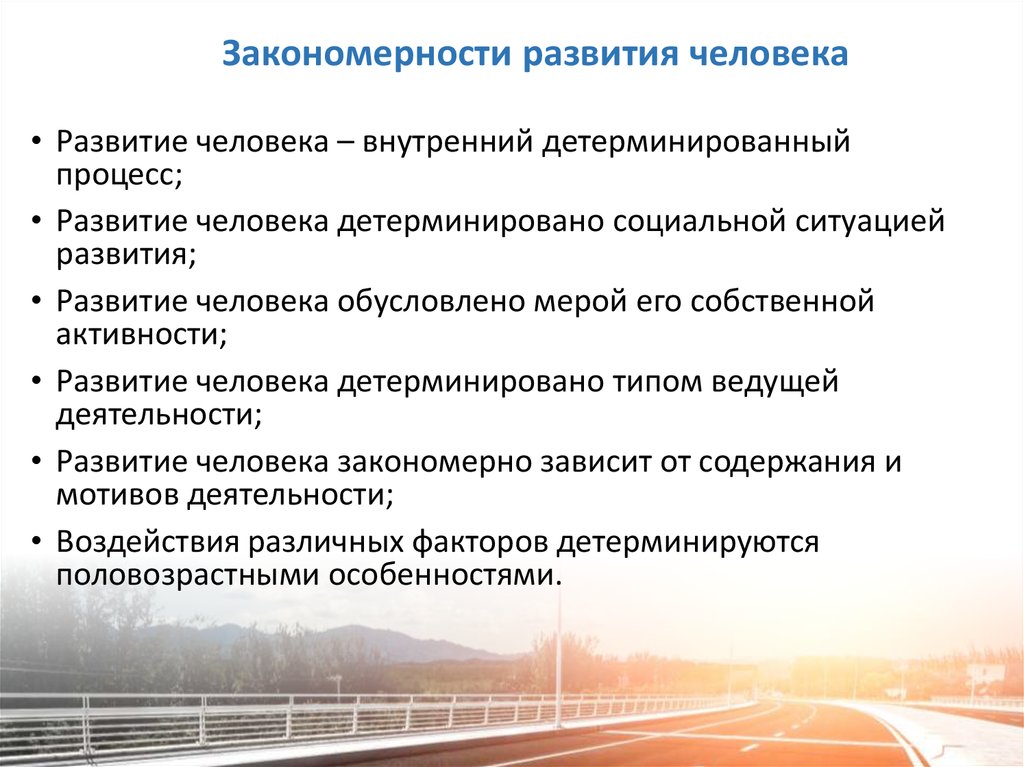 Закономерности развития человека

• Развитие человека – внутренний детерминированный процесс;
• Развитие человека детерминировано социальной ситуацией развития;
• Развитие человека обусловлено мерой его собственной активности;
• Развитие человека детерминировано типом ведущей деятельности;
• Развитие человека закономерно зависит от содержания и мотивов деятельности;
• Воздействия различных факторов детерминируются половозрастными особенностями.